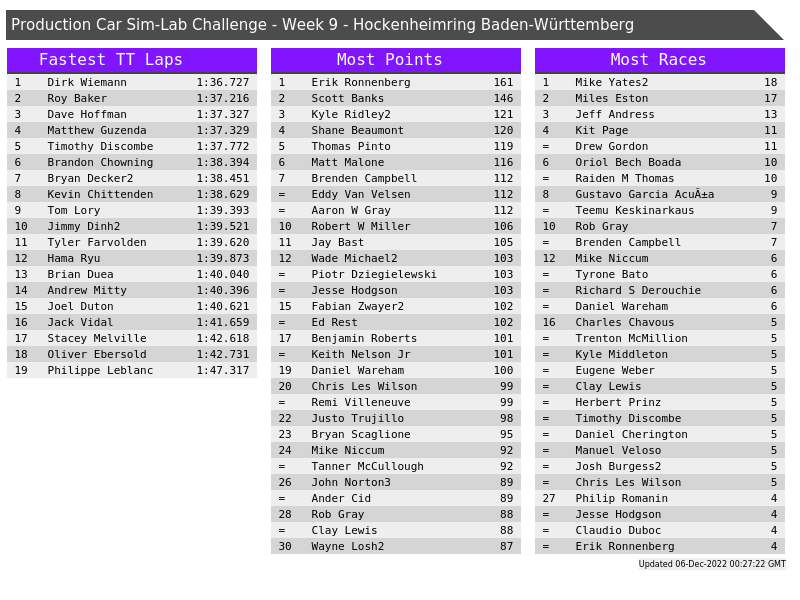 Production Car Sim-Lab Challenge - Week 9 - Hockenheimring Baden-Württemberg

Fastest TT Laps

| 1 | Dirk Wiemann | 1:36.727 |
|---|---|---|
| 2 | Roy Baker | 1:37.216 |
| 3 | Dave Hoffman | 1:37.327 |
| 4 | Matthew Guzenda | 1:37.329 |
| 5 | Timothy Discombe | 1:37.772 |
| 6 | Brandon Chowning | 1:38.394 |
| 7 | Bryan Decker2 | 1:38.451 |
| 8 | Kevin Chittenden | 1:38.629 |
| 9 | Tom Lory | 1:39.393 |
| 10 | Jimmy Dinh2 | 1:39.521 |
| 11 | Tyler Farvolden | 1:39.620 |
| 12 | Hama Ryu | 1:39.873 |
| 13 | Brian Duea | 1:40.040 |
| 14 | Andrew Mitty | 1:40.396 |
| 15 | Joel Duton | 1:40.621 |
| 16 | Jack Vidal | 1:41.659 |
| 17 | Stacey Melville | 1:42.618 |
| 18 | Oliver Ebersold | 1:42.731 |
| 19 | Philippe Leblanc | 1:47.317 |

Most Points

| 1 | Erik Ronnenberg | 161 |
|---|---|---|
| 2 | Scott Banks | 146 |
| 3 | Kyle Ridley2 | 121 |
| 4 | Shane Beaumont | 120 |
| 5 | Thomas Pinto | 119 |
| 6 | Matt Malone | 116 |
| 7 | Brenden Campbell | 112 |
| = | Eddy Van Velsen | 112 |
| = | Aaron W Gray | 112 |
| 10 | Robert W Miller | 106 |
| 11 | Jay Bast | 105 |
| 12 | Wade Michael2 | 103 |
| = | Piotr Dziegielewski | 103 |
| = | Jesse Hodgson | 103 |
| 15 | Fabian Zwayer2 | 102 |
| = | Ed Rest | 102 |
| 17 | Benjamin Roberts | 101 |
| = | Keith Nelson Jr | 101 |
| 19 | Daniel Wareham | 100 |
| 20 | Chris Les Wilson | 99 |
| = | Remi Villeneuve | 99 |
| 22 | Justo Trujillo | 98 |
| 23 | Bryan Scaglione | 95 |
| 24 | Mike Niccum | 92 |
| = | Tanner McCullough | 92 |
| 26 | John Norton3 | 89 |
| = | Ander Cid | 89 |
| 28 | Rob Gray | 88 |
| = | Clay Lewis | 88 |
| 30 | Wayne Losh2 | 87 |

Most Races

| 1 | Mike Yates2 | 18 |
|---|---|---|
| 2 | Miles Eston | 17 |
| 3 | Jeff Andress | 13 |
| 4 | Kit Page | 11 |
| = | Drew Gordon | 11 |
| 6 | Oriol Bech Boada | 10 |
| = | Raiden M Thomas | 10 |
| 8 | Gustavo Garcia AcuÃ±a | 9 |
| = | Teemu Keskinarkaus | 9 |
| 10 | Rob Gray | 7 |
| = | Brenden Campbell | 7 |
| 12 | Mike Niccum | 6 |
| = | Tyrone Bato | 6 |
| = | Richard S Derouchie | 6 |
| = | Daniel Wareham | 6 |
| 16 | Charles Chavous | 5 |
| = | Trenton McMillion | 5 |
| = | Kyle Middleton | 5 |
| = | Eugene Weber | 5 |
| = | Clay Lewis | 5 |
| = | Herbert Prinz | 5 |
| = | Timothy Discombe | 5 |
| = | Daniel Cherington | 5 |
| = | Manuel Veloso | 5 |
| = | Josh Burgess2 | 5 |
| = | Chris Les Wilson | 5 |
| 27 | Philip Romanin | 4 |
| = | Jesse Hodgson | 4 |
| = | Claudio Duboc | 4 |
| = | Erik Ronnenberg | 4 |

Updated 06-Dec-2022 00:27:22 GMT